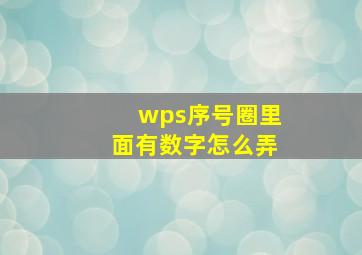 wps序号圈里面有数字怎么弄